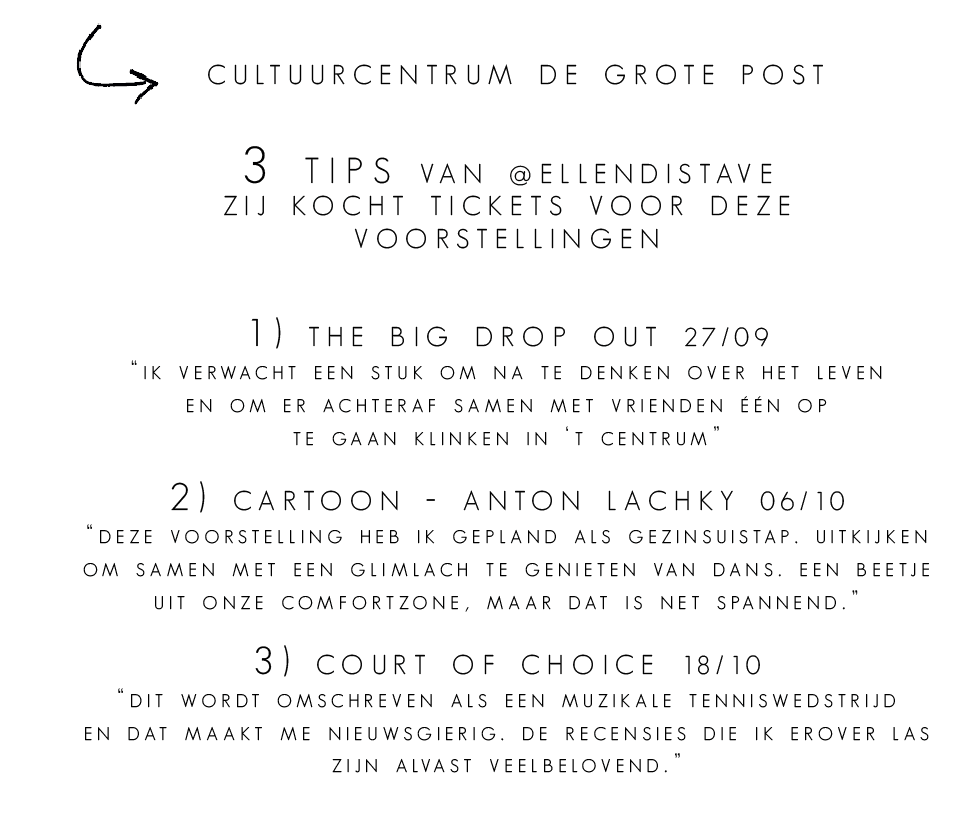 CULTUURCENTRUM DE GROTE POST

3 TIPS VAN @ELLENDISTAVE
ZIJ KOCHT TICKETS VOOR DEZE VOORSTELLINGEN

1) THE BIG DROP OUT 27/09
"IK VERWACHT EEN STUK OM NA TE DENKEN OVER HET LEVEN EN OM ER ACHTERAF SAMEN MET VRIENDEN ÉÉN OP TE GAAN KLINKEN IN 'T CENTRUM"

2) CARTOON - ANTON LACHKY 06/10
"DEZE VOORSTELLING HEB IK GEPLAND ALS GEZINSUISTAP. UITKIJKEN OM SAMEN MET EEN GLIMLACH TE GENIETEN VAN DANS. EEN BEETJE UIT ONZE COMFORTZONE, MAAR DAT IS NET SPANNEND."

3) COURT OF CHOICE 18/10
"DIT WORDT OMSCHREVEN ALS EEN MUZIKALE TENNISWEDSTRIJD EN DAT MAAKT ME NIEUWSGIERIG. DE RECENSIES DIE IK EROVER LAS ZIJN ALVAST VEELBELOVEND."